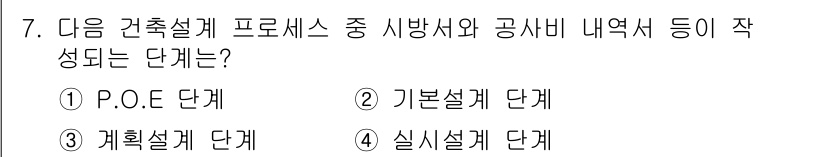 7. 다음 건축설계 프로세스 중 시방서와 공사비 내역서 등이 작성되는 단계는?

① P.O.E 단계
② 기본설계 단계
③ 계획설계 단계
④ 실시설계 단계